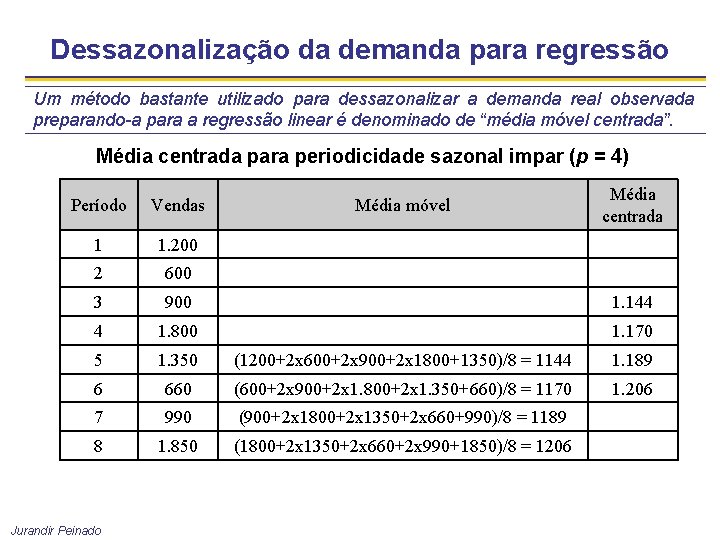 Dessazonalização da demanda para regressão

Um método bastante utilizado para dessazonalizar a demanda real observada preparando-a para a regressão linear é denominado de "média móvel centrada".

Média centrada para periodicidade sazonal impar (p = 4)

| Período | Vendas | Média móvel | Média centrada |
|---|---|---|---|
| 1 | 1.200 | | |
| 2 | 600 | | |
| 3 | 900 | | 1.144 |
| 4 | 1.800 | | 1.170 |
| 5 | 1.350 | (1200+2x600+2x900+2x1800+1350)/8 = 1144 | 1.189 |
| 6 | 660 | (600+2x900+2x1.800+2x1.350+660)/8 = 1170 | 1.206 |
| 7 | 990 | (900+2x1800+2x1350+2x660+990)/8 = 1189 | |
| 8 | 1.850 | (1800+2x1350+2x660+2x990+1850)/8 = 1206 | |

Jurandir Peinado